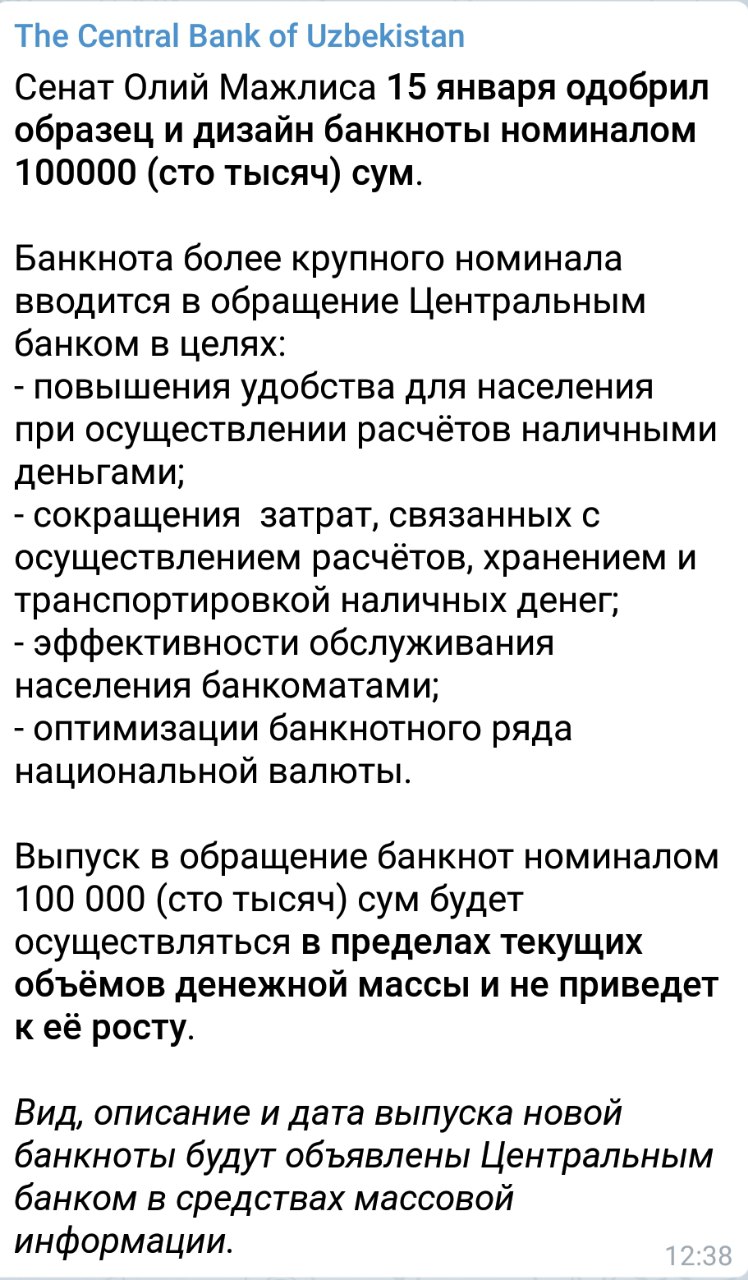 The Central Bank of Uzbekistan

Сенат Олий Мажлиса 15 января одобрил образец и дизайн банкноты номиналом 100000 (сто тысяч) сум.

Банкнота более крупного номинала вводится в обращение Центральным банком в целях:
- повышения удобства для населения при осуществлении расчётов наличными деньгами;
- сокращения затрат, связанных с осуществлением расчётов, хранением и транспортировкой наличных денег;
- эффективности обслуживания населения банкоматами;
- оптимизации банкнотного ряда национальной валюты.

Выпуск в обращение банкнот номиналом 100 000 (сто тысяч) сум будет осуществляться в пределах текущих объёмов денежной массы и не приведет к её росту.

Вид, описание и дата выпуска новой банкноты будут объявлены Центральным банком в средствах массовой информации.

12:38